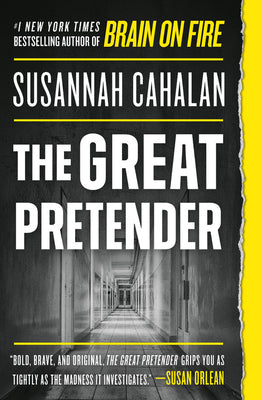 #1 NEW YORK TIMES BESTSELLING AUTHOR OF BRAIN ON FIRE

SUSANNAH CAHALAN

THE GREAT PRETENDER

"BOLD, BRAVE, AND ORIGINAL, THE GREAT PRETENDER GRIPS YOU AS TIGHTLY AS THE MADNESS IT INVESTIGATES." —SUSAN ORLEAN